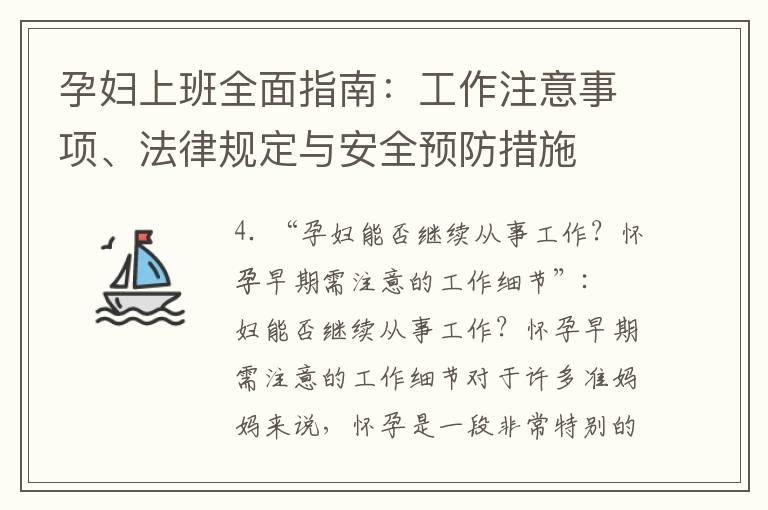 孕妇上班全面指南：工作注意事项、法律规定与安全预防措施

4. “孕妇能否继续从事工作？怀孕早期需注意的工作细节”：妇能否继续从事工作？怀孕早期需注意的工作细节对于许多准妈妈来说，怀孕是一段非常特别的